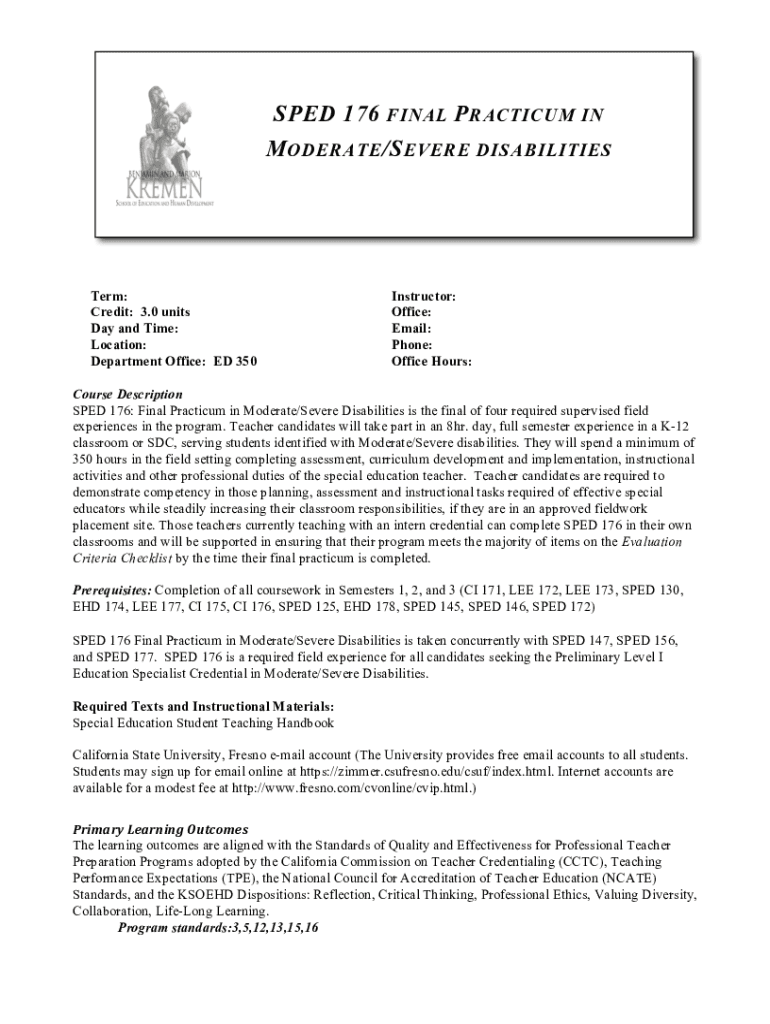 BENJAMIN AND MARION
KREMEN
SCHOOL OF EDUCATION AND HUMAN DEVELOPMENT

SPED 176 FINAL PRACTICUM IN MODERATE/SEVERE DISABILITIES

Term:
Credit: 3.0 units
Day and Time:
Location:
Department Office: ED 350

Instructor:
Office:
Email:
Phone:
Office Hours:

Course Description
SPED 176: Final Practicum in Moderate/Severe Disabilities is the final of four required supervised field experiences in the program. Teacher candidates will take part in an 8hr. day, full semester experience in a K-12 classroom or SDC, serving students identified with Moderate/Severe disabilities. They will spend a minimum of 350 hours in the field setting completing assessment, curriculum development and implementation, instructional activities and other professional duties of the special education teacher. Teacher candidates are required to demonstrate competency in those planning, assessment and instructional tasks required of effective special educators while steadily increasing their classroom responsibilities, if they are in an approved fieldwork placement site. Those teachers currently teaching with an intern credential can complete SPED 176 in their own classrooms and will be supported in ensuring that their program meets the majority of items on the Evaluation Criteria Checklist by the time their final practicum is completed.

Prerequisites: Completion of all coursework in Semesters 1, 2, and 3 (CI 171, LEE 172, LEE 173, SPED 130, EHD 174, LEE 177, CI 175, CI 176, SPED 125, EHD 178, SPED 145, SPED 146, SPED 172)

SPED 176 Final Practicum in Moderate/Severe Disabilities is taken concurrently with SPED 147, SPED 156, and SPED 177. SPED 176 is a required field experience for all candidates seeking the Preliminary Level I Education Specialist Credential in Moderate/Severe Disabilities.

Required Texts and Instructional Materials:
Special Education Student Teaching Handbook

California State University, Fresno e-mail account (The University provides free email accounts to all students. Students may sign up for email online at https://zimmer.csufresno.edu/csuf/index.html. Internet accounts are available for a modest fee at http://www.fresno.com/cvonline/cvip.html.)

Primary Learning Outcomes
The learning outcomes are aligned with the Standards of Quality and Effectiveness for Professional Teacher Preparation Programs adopted by the California Commission on Teacher Credentialing (CCTC), Teaching Performance Expectations (TPE), the National Council for Accreditation of Teacher Education (NCATE) Standards, and the KSOEHD Dispositions: Reflection, Critical Thinking, Professional Ethics, Valuing Diversity, Collaboration, Life-Long Learning.
Program standards:3,5,12,13,15,16